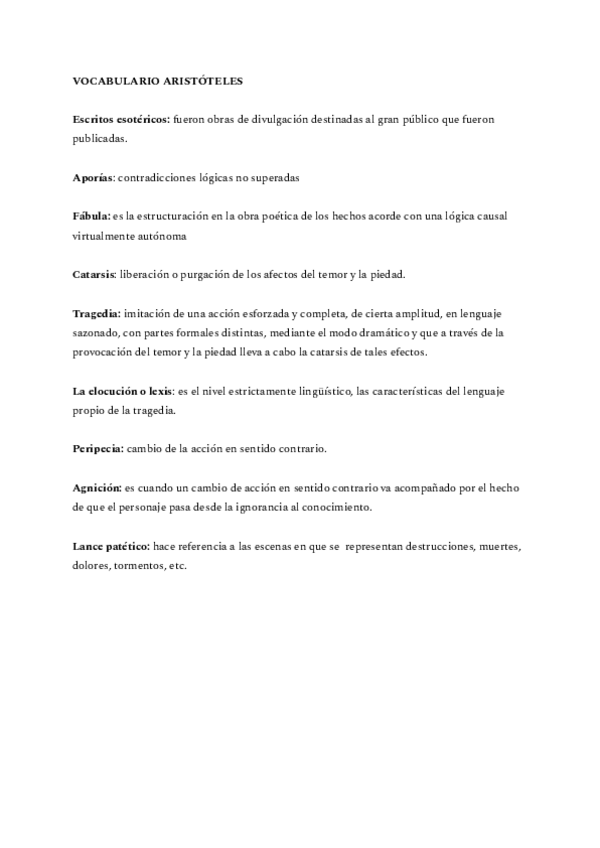 VOCABULARIO ARISTÓTELES

Escritos esotéricos: fueron obras de divulgación destinadas al gran público que fueron publicadas.

Aporías: contradicciones lógicas no superadas

Fábula: es la estructuración en la obra poética de los hechos acorde con una lógica causal virtualmente autónoma

Catarsis: liberación o purgación de los afectos del temor y la piedad.

Tragedia: imitación de una acción esforzada y completa, de cierta amplitud, en lenguaje sazonado, con partes formales distintas, mediante el modo dramático y que a través de la provocación del temor y la piedad lleva a cabo la catarsis de tales efectos.

La elocución o lexis: es el nivel estrictamente lingüístico, las características del lenguaje propio de la tragedia.

Peripecia: cambio de la acción en sentido contrario.

Agnición: es cuando un cambio de acción en sentido contrario va acompañado por el hecho de que el personaje pasa desde la ignorancia al conocimiento.

Lance patético: hace referencia a las escenas en que se representan destrucciones, muertes, dolores, tormentos, etc.